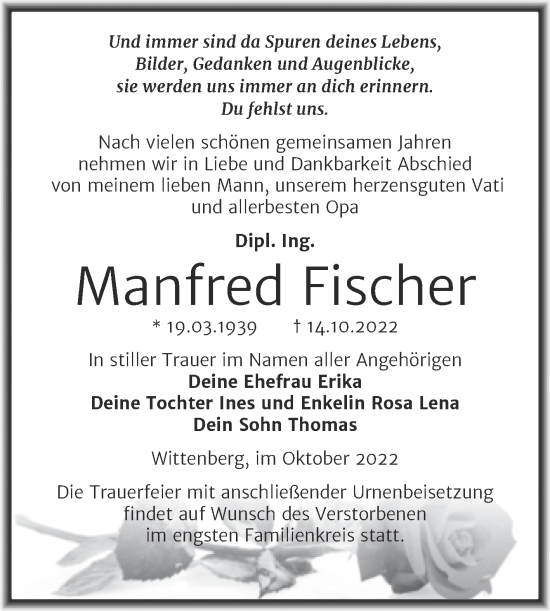 Und immer sind da Spuren deines Lebens,
Bilder, Gedanken und Augenblicke,
sie werden uns immer an dich erinnern.
Du fehlst uns.

Nach vielen schönen gemeinsamen Jahren nehmen wir in Liebe und Dankbarkeit Abschied von meinem lieben Mann, unserem herzensguten Vati und allerbesten Opa

Dipl. Ing.

Manfred Fischer

* 19.03.1939 † 14.10.2022

In stiller Trauer im Namen aller Angehörigen
Deine Ehefrau Erika
Deine Tochter Ines und Enkelin Rosa Lena
Dein Sohn Thomas

Wittenberg, im Oktober 2022

Die Trauerfeier mit anschließender Urnenbeisetzung findet auf Wunsch des Verstorbenen im engsten Familienkreis statt.